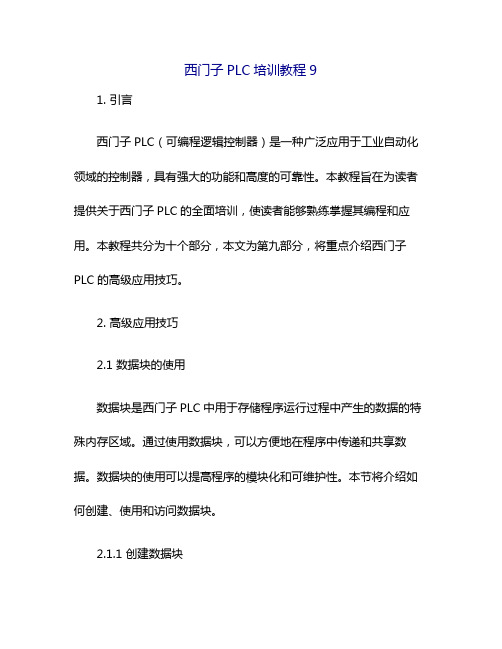 西门子 PLC 培训教程 9

1. 引言

西门子 PLC（可编程逻辑控制器）是一种广泛应用于工业自动化领域的控制器，具有强大的功能和高度的可靠性。本教程旨在为读者提供关于西门子 PLC 的全面培训，使读者能够熟练掌握其编程和应用。本教程共分为十个部分，本文为第九部分，将重点介绍西门子 PLC 的高级应用技巧。

2. 高级应用技巧

2.1 数据块的使用

数据块是西门子 PLC 中用于存储程序运行过程中产生的数据的特殊内存区域。通过使用数据块，可以方便地在程序中传递和共享数据。数据块的使用可以提高程序的模块化和可维护性。本节将介绍如何创建、使用和访问数据块。

2.1.1 创建数据块